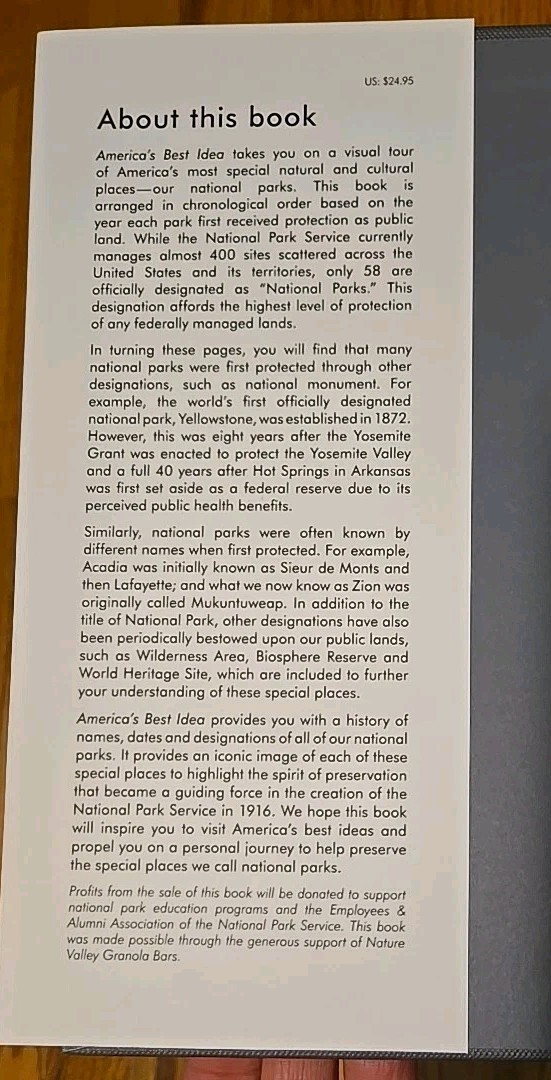 US: $24.95

About this book

America's Best Idea takes you on a visual tour of America's most special natural and cultural places—our national parks. This book is arranged in chronological order based on the year each park first received protection as public land. While the National Park Service currently manages almost 400 sites scattered across the United States and its territories, only 58 are officially designated as "National Parks." This designation affords the highest level of protection of any federally managed lands.

In turning these pages, you will find that many national parks were first protected through other designations, such as national monument. For example, the world's first officially designated national park, Yellowstone, was established in 1872. However, this was eight years after the Yosemite Grant was enacted to protect the Yosemite Valley and a full 40 years after Hot Springs in Arkansas was first set aside as a federal reserve due to its perceived public health benefits.

Similarly, national parks were often known by different names when first protected. For example, Acadia was initially known as Sieur de Monts and then Lafayette; and what we now know as Zion was originally called Mukuntuweap. In addition to the title of National Park, other designations have also been periodically bestowed upon our public lands, such as Wilderness Area, Biosphere Reserve and World Heritage Site, which are included to further your understanding of these special places.

America's Best Idea provides you with a history of names, dates and designations of all of our national parks. It provides an iconic image of each of these special places to highlight the spirit of preservation that became a guiding force in the creation of the National Park Service in 1916. We hope this book will inspire you to visit America's best ideas and propel you on a personal journey to help preserve the special places we call national parks.

Profits from the sale of this book will be donated to support national park education programs and the Employees & Alumni Association of the National Park Service. This book was made possible through the generous support of Nature Valley Granola Bars.